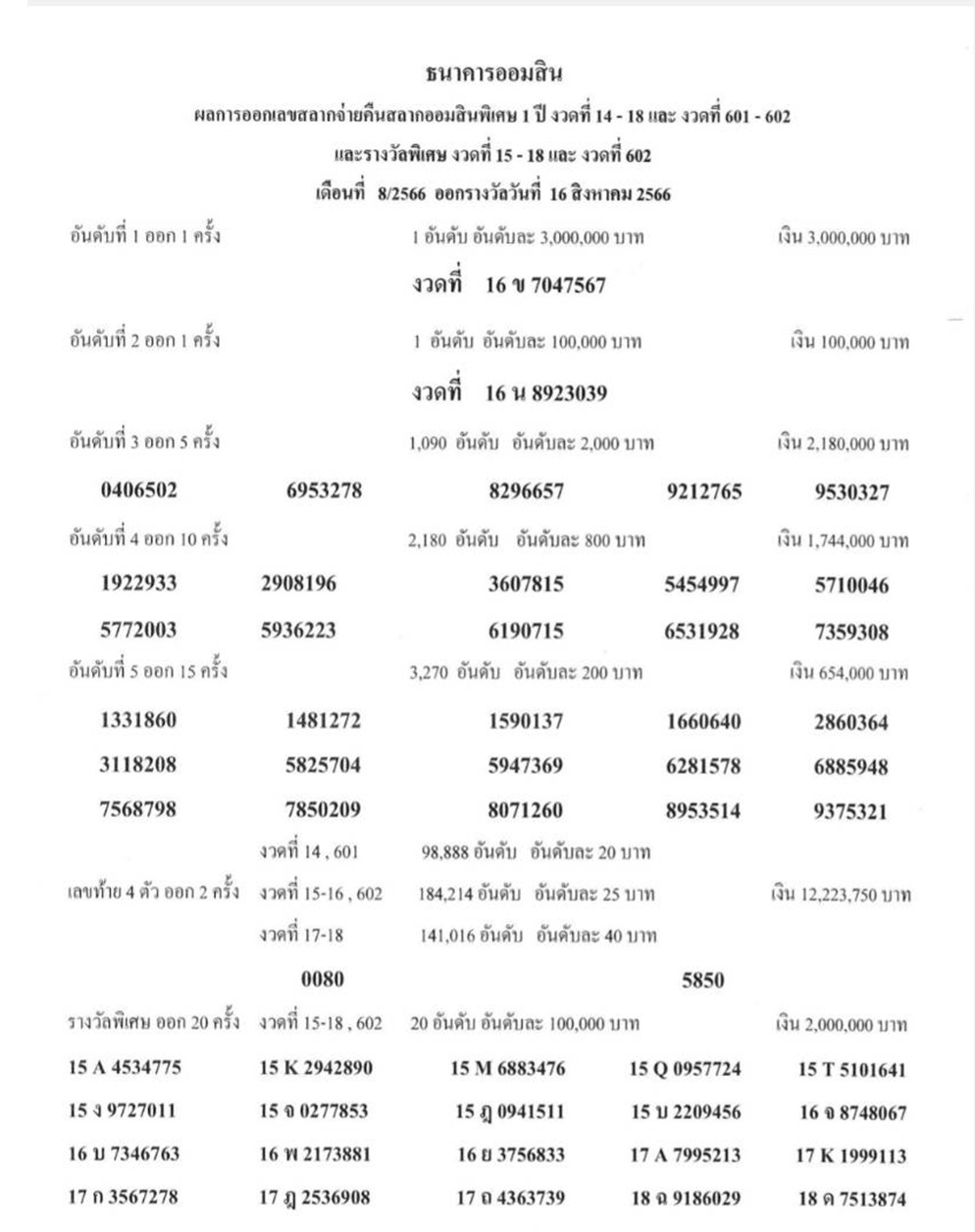 ธนาคารออมสิน

ผลการออกเลขสลากจ่ายคืนสลากออมสินพิเศษ 1 ปี งวดที่ 14 - 18 และ งวดที่ 601 - 602

และรางวัลพิเศษ งวดที่ 15 - 18 และ งวดที่ 602

เดือนที่ 8/2566 ออกรางวัลวันที่ 16 สิงหาคม 2566

อันดับที่ 1 ออก 1 ครั้ง 1 อันดับ อันดับละ 3,000,000 บาท เงิน 3,000,000 บาท

งวดที่ 16 ข 7047567

อันดับที่ 2 ออก 1 ครั้ง 1 อันดับ อันดับละ 100,000 บาท เงิน 100,000 บาท

งวดที่ 16 น 8923039

อันดับที่ 3 ออก 5 ครั้ง 1,090 อันดับ อันดับละ 2,000 บาท เงิน 2,180,000 บาท

0406502 6953278 8296657 9212765 9530327

อันดับที่ 4 ออก 10 ครั้ง 2,180 อันดับ อันดับละ 800 บาท เงิน 1,744,000 บาท

1922933 2908196 3607815 5454997 5710046
5772003 5936223 6190715 6531928 7359308

อันดับที่ 5 ออก 15 ครั้ง 3,270 อันดับ อันดับละ 200 บาท เงิน 654,000 บาท

1331860 1481272 1590137 1660640 2860364
3118208 5825704 5947369 6281578 6885948
7568798 7850209 8071260 8953514 9375321

งวดที่ 14 , 601 98,888 อันดับ อันดับละ 20 บาท
เลขท้าย 4 ตัว ออก 2 ครั้ง งวดที่ 15-16 , 602 184,214 อันดับ อันดับละ 25 บาท เงิน 12,223,750 บาท
งวดที่ 17-18 141,016 อันดับ อันดับละ 40 บาท

0080 5850

รางวัลพิเศษ ออก 20 ครั้ง งวดที่ 15-18 , 602 20 อันดับ อันดับละ 100,000 บาท เงิน 2,000,000 บาท

15 A 4534775 15 K 2942890 15 M 6883476 15 Q 0957724 15 T 5101641
15 ง 9727011 15 จ 0277853 15 ฎ 0941511 15 บ 2209456 16 จ 8748067
16 บ 7346763 16 พ 2173881 16 ย 3756833 17 A 7995213 17 K 1999113
17 ก 3567278 17 ฎ 2536908 17 ถ 4363739 18 ฉ 9186029 18 ด 7513874